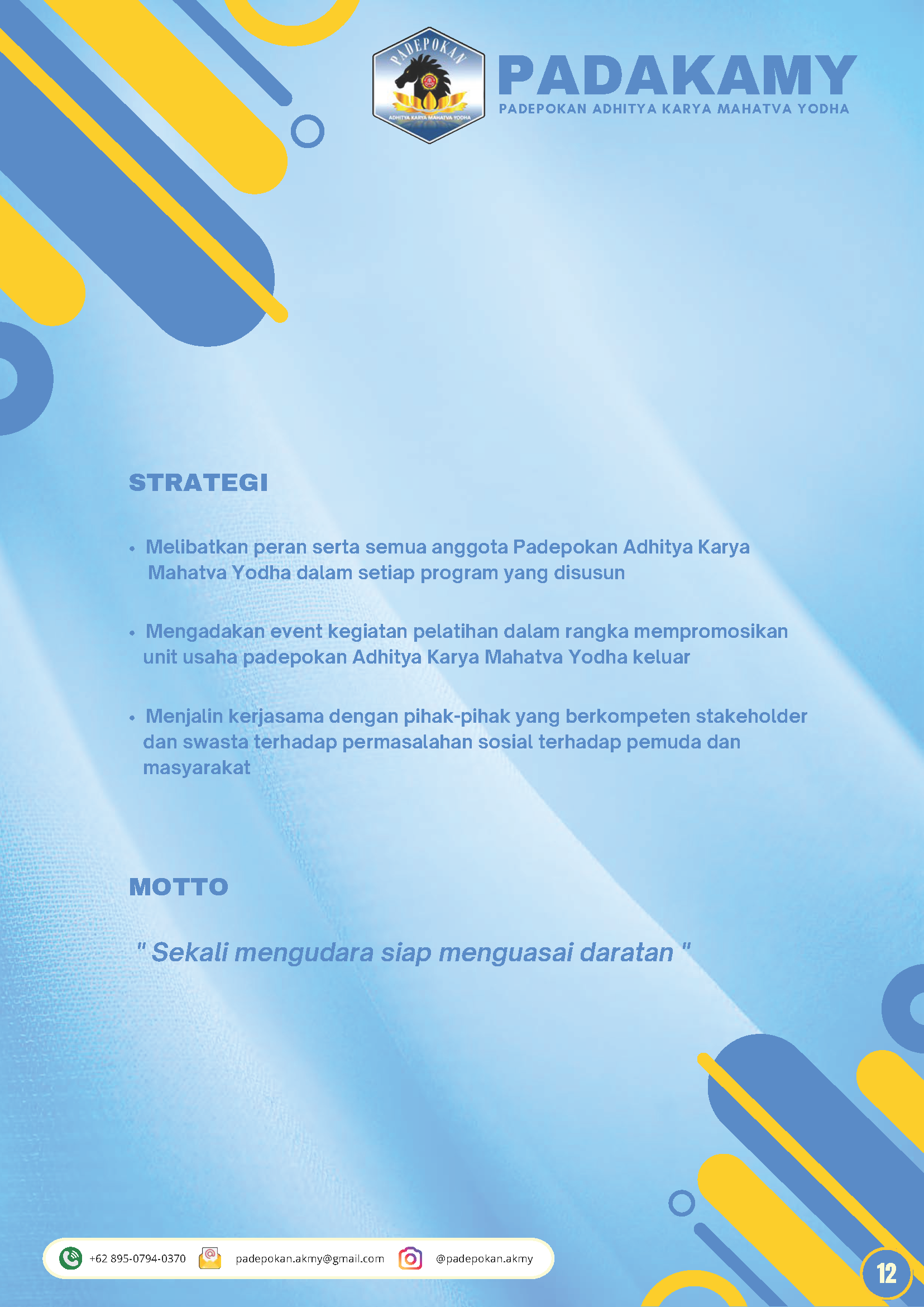 PADEPOKAN
ADHITYA KARYA MAHATVA YODHA

PADAKAMY
PADEPOKAN ADHITYA KARYA MAHATVA YODHA

STRATEGI

• Melibatkan peran serta semua anggota Padepokan Adhitya Karya Mahatva Yodha dalam setiap program yang disusun

• Mengadakan event kegiatan pelatihan dalam rangka mempromosikan unit usaha padepokan Adhitya Karya Mahatva Yodha keluar

• Menjalin kerjasama dengan pihak-pihak yang berkompeten stakeholder dan swasta terhadap permasalahan sosial terhadap pemuda dan masyarakat

MOTTO

" Sekali mengudara siap menguasai daratan "

+62 895-0794-0370 padepokan.akmy@gmail.com @padepokan.akmy

12